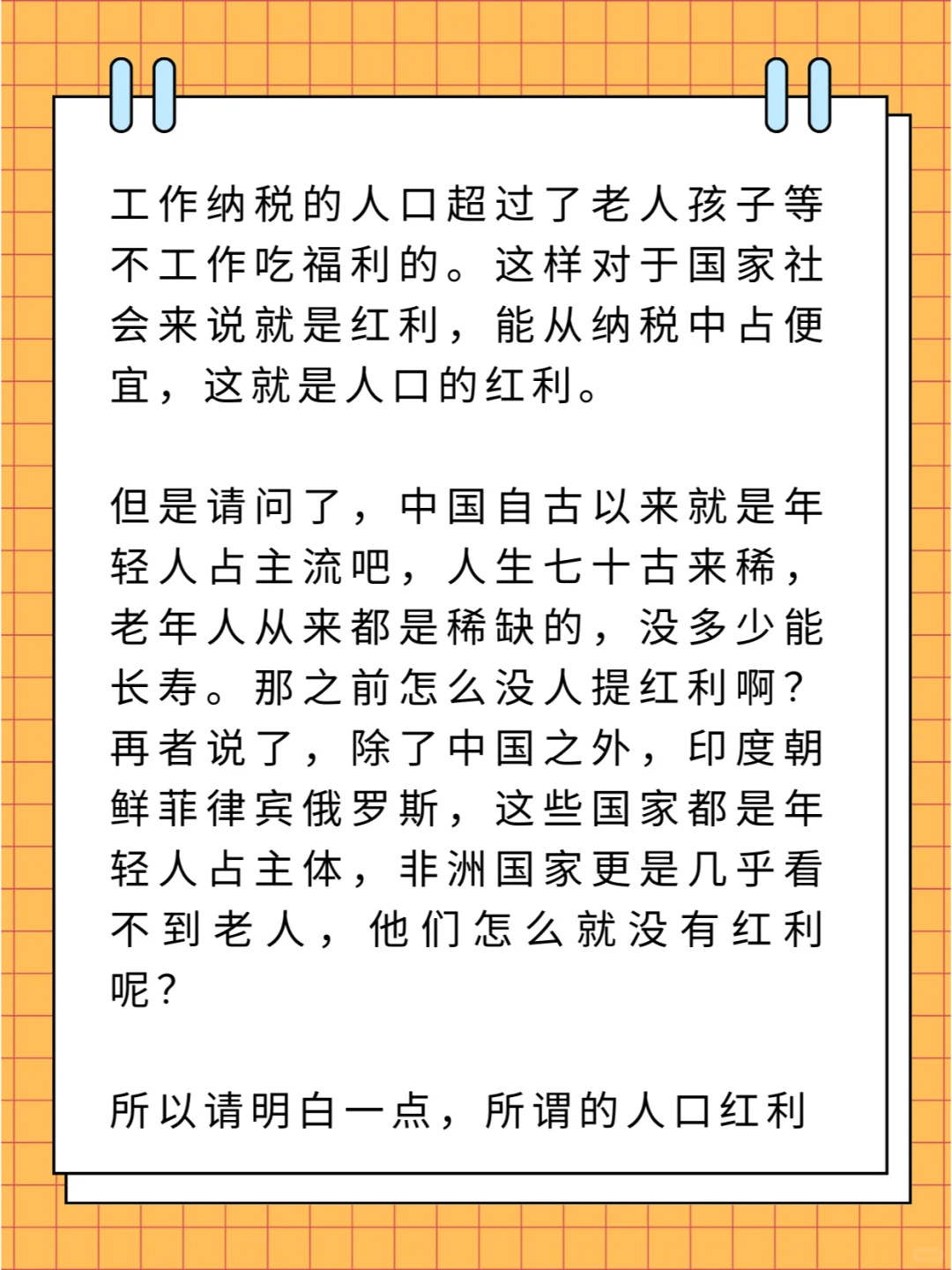 工作纳税的人口超过了老人孩子等不工作吃福利的。这样对于国家社会来说就是红利，能从纳税中占便宜，这就是人口的红利。

但是请问了，中国自古以来就是年轻人占主流吧，人生七十古来稀，老年人从来都是稀缺的，没多少能长寿。那之前怎么没人提红利啊？再者说了，除了中国之外，印度朝鲜菲律宾俄罗斯，这些国家都是年轻人占主体，非洲国家更是几乎看不到老人，他们怎么就没有红利呢？

所以请明白一点，所谓的人口红利